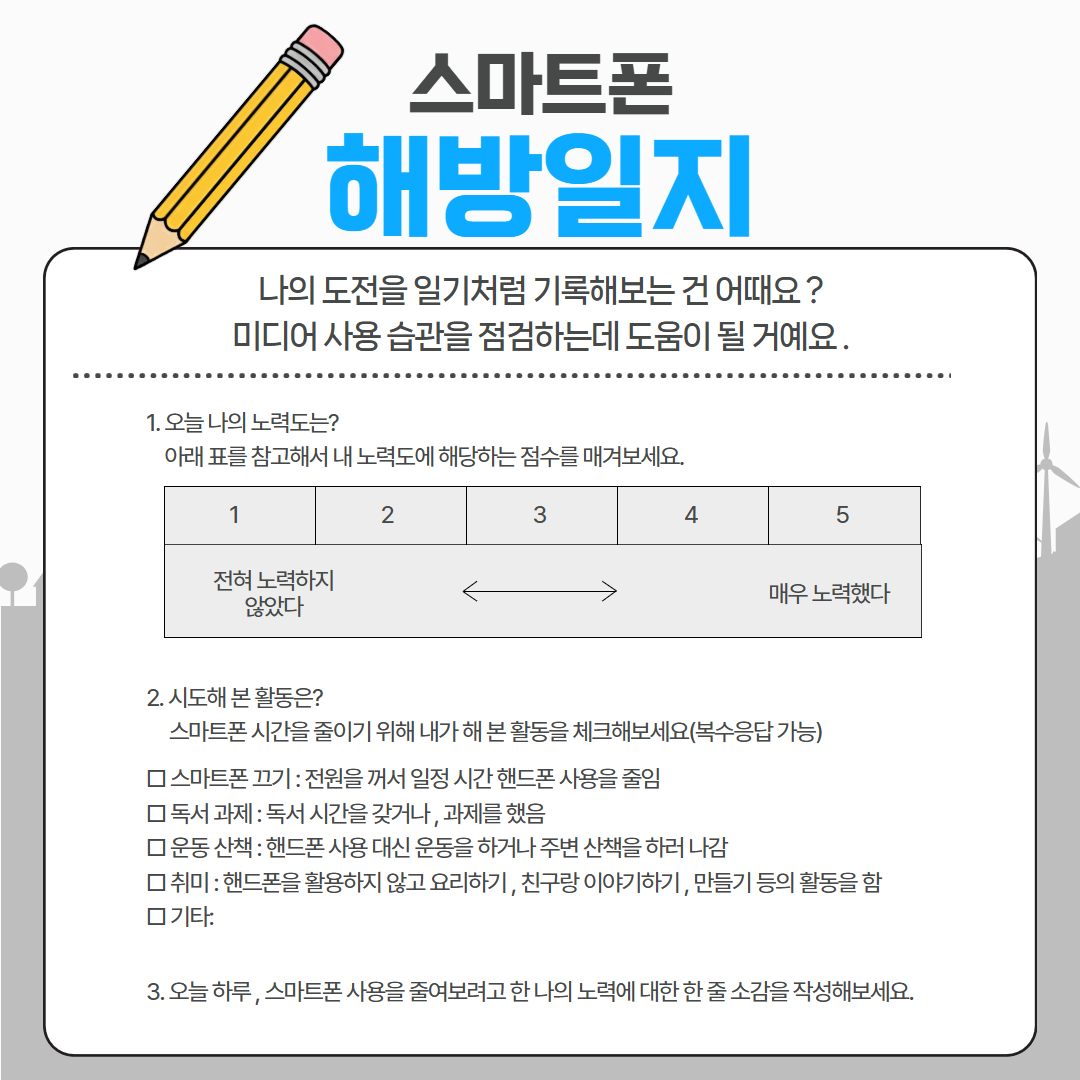 스마트폰
해방일지

나의 도전을 일기처럼 기록해보는 건 어때요 ?
미디어 사용 습관을 점검하는데 도움이 될 거예요 .

1. 오늘 나의 노력도는?
아래 표를 참고해서 내 노력도에 해당하는 점수를 매겨보세요.

| 1 | 2 | 3 | 4 | 5 |
|---|---|---|---|---|
| 전혀 노력하지 않았다 | | ⟷ | | 매우 노력했다 |

2. 시도해 본 활동은?
스마트폰 시간을 줄이기 위해 내가 해 본 활동을 체크해보세요(복수응답 가능)

☐ 스마트폰 끄기 : 전원을 꺼서 일정 시간 핸드폰 사용을 줄임
☐ 독서 과제 : 독서 시간을 갖거나 , 과제를 했음
☐ 운동 산책 : 핸드폰 사용 대신 운동을 하거나 주변 산책을 하러 나감
☐ 취미 : 핸드폰을 활용하지 않고 요리하기 , 친구랑 이야기하기 , 만들기 등의 활동을 함
☐ 기타:

3. 오늘 하루 , 스마트폰 사용을 줄여보려고 한 나의 노력에 대한 한 줄 소감을 작성해보세요.